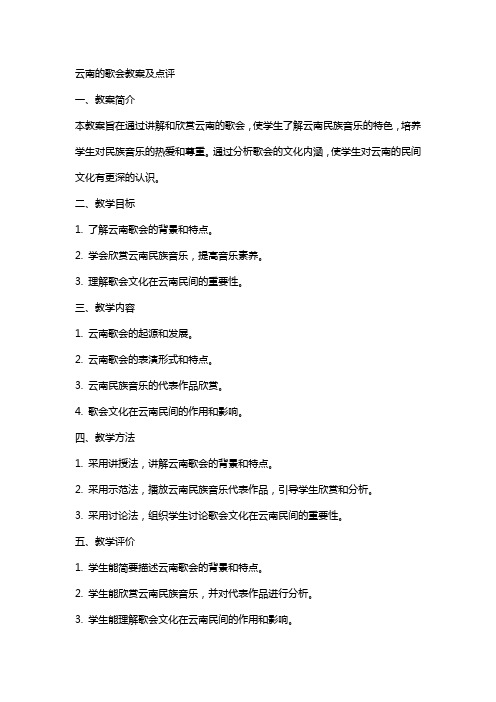 云南的歌会教案及点评

一、教案简介

本教案旨在通过讲解和欣赏云南的歌会，使学生了解云南民族音乐的特色，培养学生对民族音乐的热爱和尊重。通过分析歌会的文化内涵，使学生对云南的民间文化有更深的认识。

二、教学目标

1. 了解云南歌会的背景和特点。

2. 学会欣赏云南民族音乐，提高音乐素养。

3. 理解歌会文化在云南民间的重要性。

三、教学内容

1. 云南歌会的起源和发展。

2. 云南歌会的表演形式和特点。

3. 云南民族音乐的代表作品欣赏。

4. 歌会文化在云南民间的作用和影响。

四、教学方法

1. 采用讲授法，讲解云南歌会的背景和特点。

2. 采用示范法，播放云南民族音乐代表作品，引导学生欣赏和分析。

3. 采用讨论法，组织学生讨论歌会文化在云南民间的重要性。

五、教学评价

1. 学生能简要描述云南歌会的背景和特点。

2. 学生能欣赏云南民族音乐，并对代表作品进行分析。

3. 学生能理解歌会文化在云南民间的作用和影响。